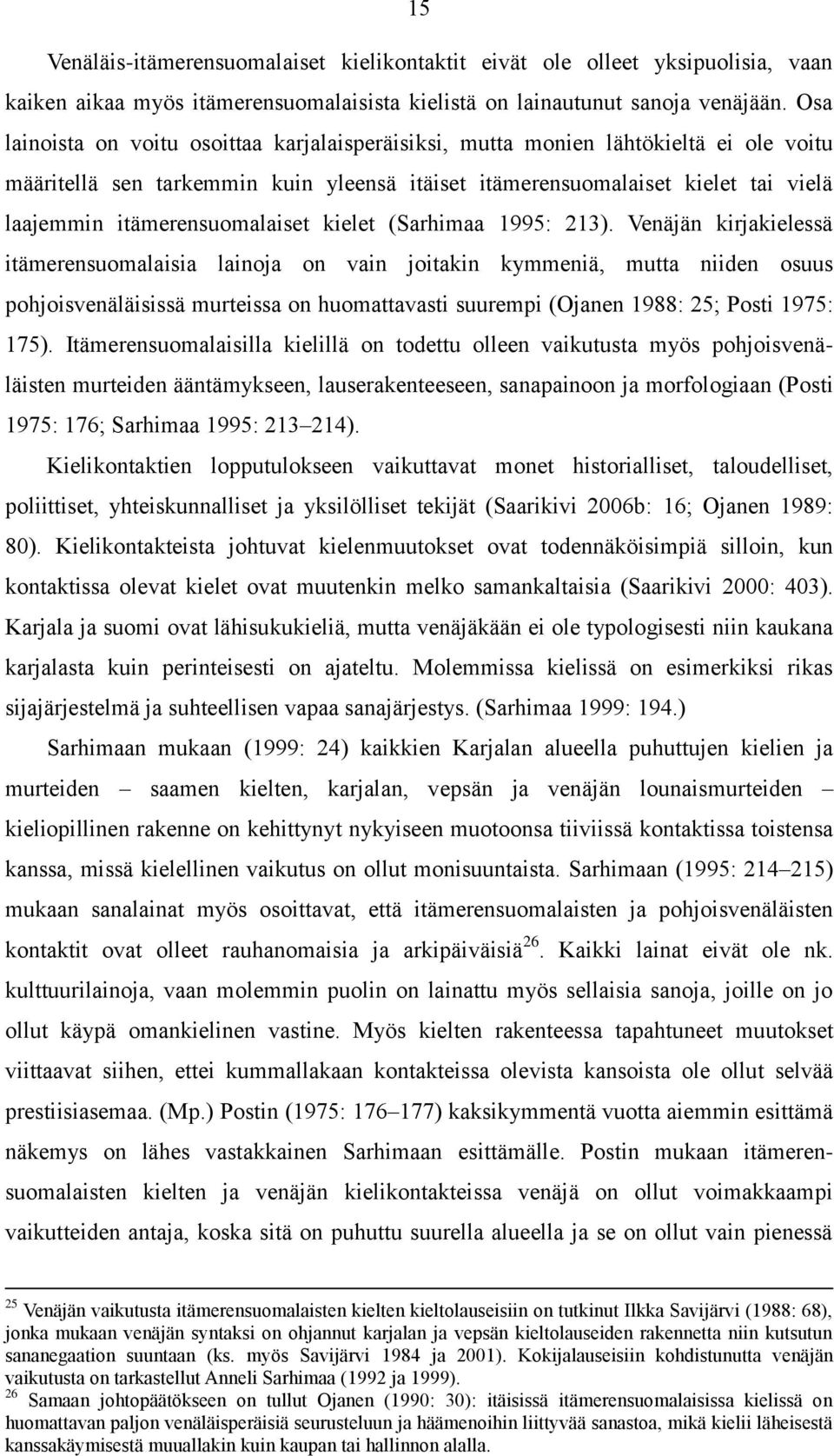 15

Venäläis-itämerensuomalaiset kielikontaktit eivät ole olleet yksipuolisia, vaan kaiken aikaa myös itämerensuomalaisista kielistä on lainautunut sanoja venäjään. Osa lainoista on voitu osoittaa karjalaisperäisiksi, mutta monien lähtökieltä ei ole voitu määritellä sen tarkemmin kuin yleensä itäiset itämerensuomalaiset kielet tai vielä laajemmin itämerensuomalaiset kielet (Sarhimaa 1995: 213). Venäjän kirjakielessä itämerensuomalaisia lainoja on vain joitakin kymmeniä, mutta niiden osuus pohjoisvenäläisissä murteissa on huomattavasti suurempi (Ojanen 1988: 25; Posti 1975: 175). Itämerensuomalaisilla kielillä on todettu olleen vaikutusta myös pohjoisvenäläisten murteiden ääntämykseen, lauserakenteeseen, sanapainoon ja morfologiaan (Posti 1975: 176; Sarhimaa 1995: 213–214).

Kielikontaktien lopputulokseen vaikuttavat monet historialliset, taloudelliset, poliittiset, yhteiskunnalliset ja yksilölliset tekijät (Saarikivi 2006b: 16; Ojanen 1989: 80). Kielikontakteista johtuvat kielenmuutokset ovat todennäköisimpiä silloin, kun kontaktissa olevat kielet ovat muutenkin melko samankaltaisia (Saarikivi 2000: 403). Karjala ja suomi ovat lähisukukieliä, mutta venäjäkään ei ole typologisesti niin kaukana karjalasta kuin perinteisesti on ajateltu. Molemmissa kielissä on esimerkiksi rikas sijajärjestelmä ja suhteellisen vapaa sanajärjestys. (Sarhimaa 1999: 194.)

Sarhimaan mukaan (1999: 24) kaikkien Karjalan alueella puhuttujen kielien ja murteiden – saamen kielten, karjalan, vepsän ja venäjän lounaismurteiden – kieliopillinen rakenne on kehittynyt nykyiseen muotoonsa tiiviissä kontaktissa toistensa kanssa, missä kielellinen vaikutus on ollut monisuuntaista. Sarhimaan (1995: 214–215) mukaan sanalainat myös osoittavat, että itämerensuomalaisten ja pohjoisvenäläisten kontaktit ovat olleet rauhanomaisia ja arkipäiväisiä$^{26}$. Kaikki lainat eivät ole nk. kulttuurilainoja, vaan molemmin puolin on lainattu myös sellaisia sanoja, joille on jo ollut käypä omankielinen vastine. Myös kielten rakenteessa tapahtuneet muutokset viittaavat siihen, ettei kummallakaan kontakteissa olevista kansoista ole ollut selvää prestiisiasemaa. (Mp.) Postin (1975: 176–177) kaksikymmentä vuotta aiemmin esittämä näkemys on lähes vastakkainen Sarhimaan esittämälle. Postin mukaan itämerensuomalaisten kielten ja venäjän kielikontakteissa venäjä on ollut voimakkaampi vaikutteiden antaja, koska sitä on puhuttu suurella alueella ja se on ollut vain pienessä

$^{25}$ Venäjän vaikutusta itämerensuomalaisten kielten kieltolauseisiin on tutkinut Ilkka Savijärvi (1988: 68), jonka mukaan venäjän syntaksi on ohjannut karjalan ja vepsän kieltolauseiden rakennetta niin kutsutun sananegaation suuntaan (ks. myös Savijärvi 1984 ja 2001). Kokijalauseisiin kohdistunutta venäjän vaikutusta on tarkastellut Anneli Sarhimaa (1992 ja 1999).
$^{26}$ Samaan johtopäätökseen on tullut Ojanen (1990: 30): itäisissä itämerensuomalaisissa kielissä on huomattavan paljon venäläisperäisiä seurusteluun ja häämenoihin liittyvää sanastoa, mikä kielii läheisestä kanssakäymisestä muuallakin kuin kaupan tai hallinnon alalla.